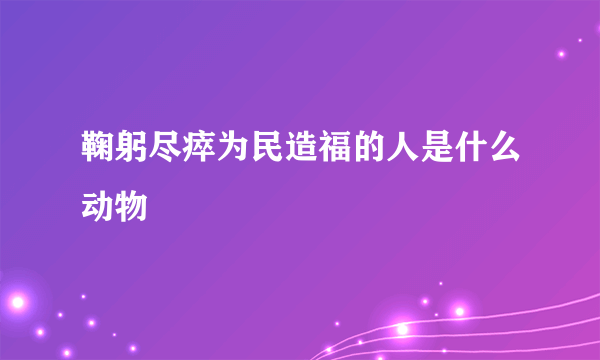 鞠躬尽瘁为民造福的人是什么动物